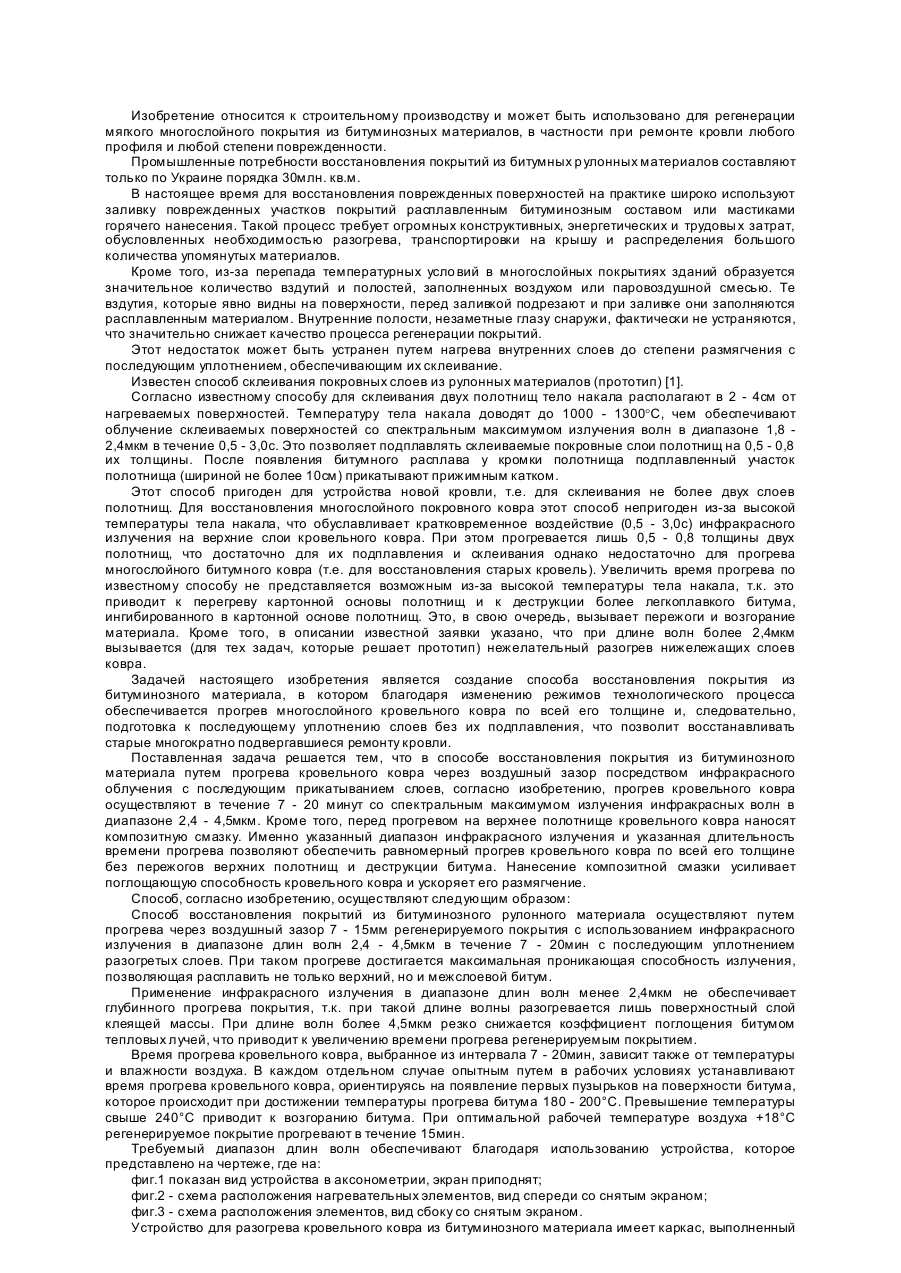 Изобретение относится к строительному производству и может быть использовано для регенерации мягкого многослойного покрытия из битуминозных материалов, в частности при ремонте кровли любого профиля и любой степени поврежденности.

Промышленные потребности восстановления покрытий из битумных рулонных материалов составляют только по Украине порядка 30млн. кв.м.

В настоящее время для восстановления поврежденных поверхностей на практике широко используют заливку поврежденных участков покрытий расплавленным битуминозным составом или мастиками горячего нанесения. Такой процесс требует огромных конструктивных, энергетических и трудовых затрат, обусловленных необходимостью разогрева, транспортировки на крышу и распределения большого количества упомянутых материалов.

Кроме того, из-за перепада температурных условий в многослойных покрытиях зданий образуется значительное количество вздутий и полостей, заполненных воздухом или паровоздушной смесью. Те вздутия, которые явно видны на поверхности, перед заливкой подрезают и при заливке они заполняются расплавленным материалом. Внутренние полости, незаметные глазу снаружи, фактически не устраняются, что значительно снижает качество процесса регенерации покрытий.

Этот недостаток может быть устранен путем нагрева внутренних слоев до степени размягчения с последующим уплотнением, обеспечивающим их склеивание.

Известен способ склеивания покровных слоев из рулонных материалов (прототип) [1].

Согласно известному способу для склеивания двух полотнищ тело накала располагают в 2 - 4см от нагреваемых поверхностей. Температуру тела накала доводят до 1000 - 1300°С, чем обеспечивают облучение склеиваемых поверхностей со спектральным максимумом излучения волн в диапазоне 1,8 - 2,4мкм в течение 0,5 - 3,0с. Это позволяет подплавлять склеиваемые покровные слои полотнищ на 0,5 - 0,8 их толщины. После появления битумного расплава у кромки полотнища подплавленный участок полотнища (шириной не более 10см) прикатывают прижимным катком.

Этот способ пригоден для устройства новой кровли, т.е. для склеивания не более двух слоев полотнищ. Для восстановления многослойного покровного ковра этот способ непригоден из-за высокой температуры тела накала, что обуславливает кратковременное воздействие (0,5 - 3,0с) инфракрасного излучения на верхние слои кровельного ковра. При этом прогревается лишь 0,5 - 0,8 толщины двух полотнищ, что достаточно для их подплавления и склеивания однако недостаточно для прогрева многослойного битумного ковра (т.е. для восстановления старых кровель). Увеличить время прогрева по известному способу не представляется возможным из-за высокой температуры тела накала, т.к. это приводит к перегреву картонной основы полотнищ и к деструкции более легкоплавкого битума, ингибированного в картонной основе полотнищ. Это, в свою очередь, вызывает пережоги и возгорание материала. Кроме того, в описании известной заявки указано, что при длине волн более 2,4мкм вызывается (для тех задач, которые решает прототип) нежелательный разогрев нижележащих слоев ковра.

Задачей настоящего изобретения является создание способа восстановления покрытия из битуминозного материала, в котором благодаря изменению режимов технологического процесса обеспечивается прогрев многослойного кровельного ковра по всей его толщине и, следовательно, подготовка к последующему уплотнению слоев без их подплавления, что позволит восстанавливать старые многократно подвергавшиеся ремонту кровли.

Поставленная задача решается тем, что в способе восстановления покрытия из битуминозного материала путем прогрева кровельного ковра через воздушный зазор посредством инфракрасного облучения с последующим прикатыванием слоев, согласно изобретению, прогрев кровельного ковра осуществляют в течение 7 - 20 минут со спектральным максимумом излучения инфракрасных волн в диапазоне 2,4 - 4,5мкм. Кроме того, перед прогревом на верхнее полотнище кровельного ковра наносят композитную смазку. Именно указанный диапазон инфракрасного излучения и указанная длительность времени прогрева позволяют обеспечить равномерный прогрев кровельного ковра по всей его толщине без пережогов верхних полотнищ и деструкции битума. Нанесение композитной смазки усиливает поглощающую способность кровельного ковра и ускоряет его размягчение.

Способ, согласно изобретению, осуществляют следующим образом:

Способ восстановления покрытий из битуминозного рулонного материала осуществляют путем прогрева через воздушный зазор 7 - 15мм регенерируемого покрытия с использованием инфракрасного излучения в диапазоне длин волн 2,4 - 4,5мкм в течение 7 - 20мин с последующим уплотнением разогретых слоев. При таком прогреве достигается максимальная проникающая способность излучения, позволяющая расплавить не только верхний, но и межслоевой битум.

Применение инфракрасного излучения в диапазоне длин волн менее 2,4мкм не обеспечивает глубинного прогрева покрытия, т.к. при такой длине волны разогревается лишь поверхностный слой клеящей массы. При длине волн более 4,5мкм резко снижается коэффициент поглощения битумом тепловых лучей, что приводит к увеличению времени прогрева регенерируемым покрытием.

Время прогрева кровельного ковра, выбранное из интервала 7 - 20мин, зависит также от температуры и влажности воздуха. В каждом отдельном случае опытным путем в рабочих условиях устанавливают время прогрева кровельного ковра, ориентируясь на появление первых пузырьков на поверхности битума, которое происходит при достижении температуры прогрева битума 180 - 200°С. Превышение температуры свыше 240°С приводит к возгоранию битума. При оптимальной рабочей температуре воздуха +18°С регенерируемое покрытие прогревают в течение 15мин.

Требуемый диапазон длин волн обеспечивают благодаря использованию устройства, которое представлено на чертеже, где на:

фиг.1 показан вид устройства в аксонометрии, экран приподнят;

фиг.2 - схема расположения нагревательных элементов, вид спереди со снятым экраном;

фиг.3 - схема расположения элементов, вид сбоку со снятым экраном.

Устройство для разогрева кровельного ковра из битуминозного материала имеет каркас, выполненный